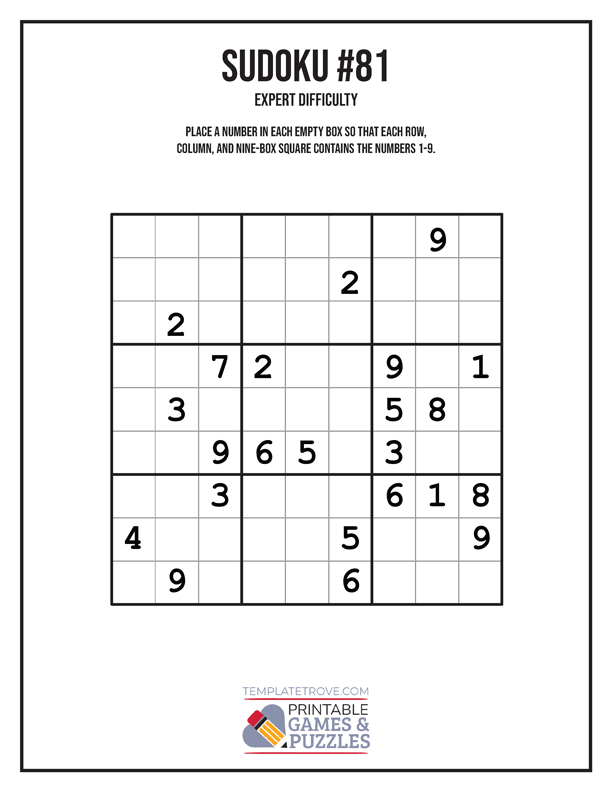 SUDOKU #81

EXPERT DIFFICULTY

PLACE A NUMBER IN EACH EMPTY BOX SO THAT EACH ROW, COLUMN, AND NINE-BOX SQUARE CONTAINS THE NUMBERS 1-9.

| | | | | | | | | |
|---|---|---|---|---|---|---|---|---|
| | | | | | | | 9 | |
| | | | | | 2 | | | |
| | 2 | | | | | | | |
| | | 7 | 2 | | | 9 | | 1 |
| | 3 | | | | | 5 | 8 | |
| | | 9 | 6 | 5 | | 3 | | |
| | | 3 | | | | 6 | 1 | 8 |
| 4 | | | | | 5 | | | 9 |
| | 9 | | | | 6 | | | |

TEMPLATETROVE.COM
PRINTABLE GAMES & PUZZLES